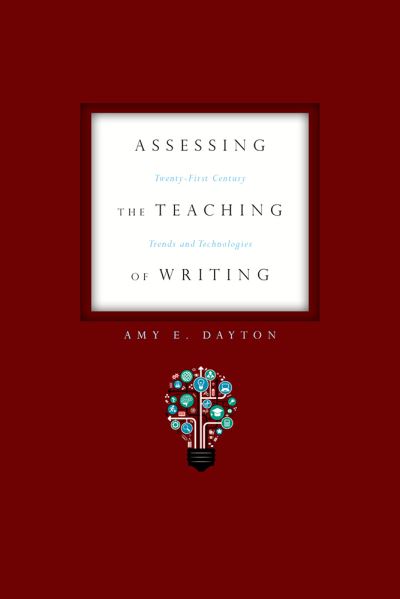 ASSESSING

Twenty-First Century

THE TEACHING

Trends and Technologies

OF WRITING

AMY E. DAYTON